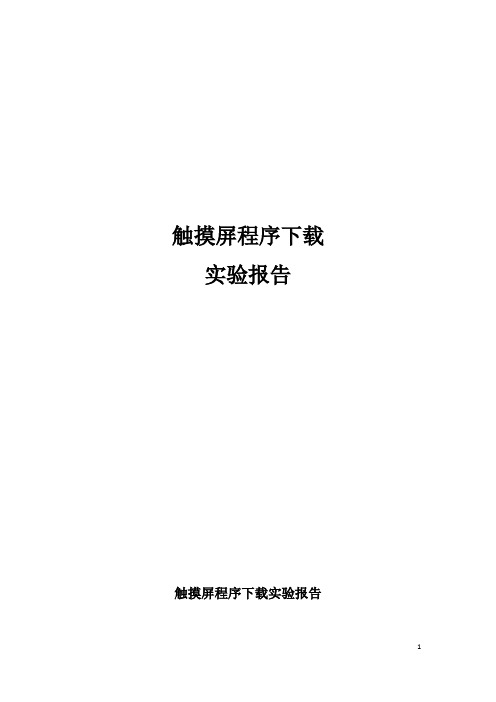 触摸屏程序下载
实验报告

触摸屏程序下载实验报告

1